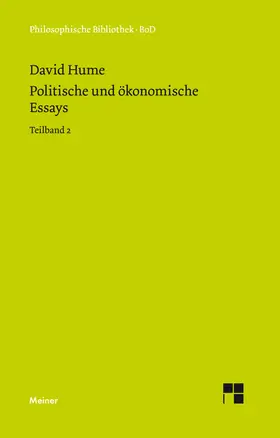 Philosophische Bibliothek · BoD

David Hume
Politische und ökonomische Essays
Teilband 2

Meiner